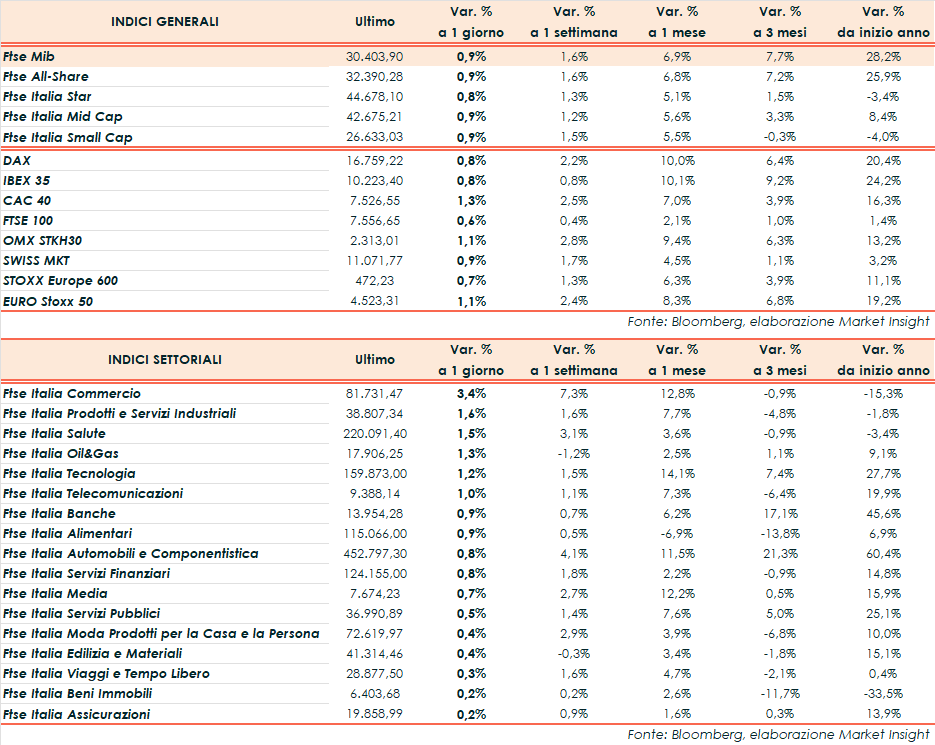 | INDICI GENERALI | Ultimo | Var. % a 1 giorno | Var. % a 1 settimana | Var. % a 1 mese | Var. % a 3 mesi | Var. % da inizio anno |
|---|---|---|---|---|---|---|
| Ftse Mib | 30.403,90 | 0,9% | 1,6% | 6,9% | 7,7% | 28,2% |
| Ftse All-Share | 32.390,28 | 0,9% | 1,6% | 6,8% | 7,2% | 25,9% |
| Ftse Italia Star | 44.678,10 | 0,8% | 1,3% | 5,1% | 1,5% | -3,4% |
| Ftse Italia Mid Cap | 42.675,21 | 0,9% | 1,2% | 5,6% | 3,3% | 8,4% |
| Ftse Italia Small Cap | 26.633,03 | 0,9% | 1,5% | 5,5% | -0,3% | -4,0% |
| DAX | 16.759,22 | 0,8% | 2,2% | 10,0% | 6,4% | 20,4% |
| IBEX 35 | 10.223,40 | 0,8% | 0,8% | 10,1% | 9,2% | 24,2% |
| CAC 40 | 7.526,55 | 1,3% | 2,5% | 7,0% | 3,9% | 16,3% |
| FTSE 100 | 7.556,65 | 0,6% | 0,4% | 2,1% | 1,0% | 1,4% |
| OMX STKH30 | 2.313,01 | 1,1% | 2,8% | 9,4% | 6,3% | 13,2% |
| SWISS MKT | 11.071,77 | 0,9% | 1,7% | 4,5% | 1,1% | 3,2% |
| STOXX Europe 600 | 472,23 | 0,7% | 1,3% | 6,3% | 3,9% | 11,1% |
| EURO Stoxx 50 | 4.523,31 | 1,1% | 2,4% | 8,3% | 6,8% | 19,2% |

Fonte: Bloomberg, elaborazione Market Insight

| INDICI SETTORIALI | Ultimo | Var. % a 1 giorno | Var. % a 1 settimana | Var. % a 1 mese | Var. % a 3 mesi | Var. % da inizio anno |
|---|---|---|---|---|---|---|
| Ftse Italia Commercio | 81.731,47 | 3,4% | 7,3% | 12,8% | -0,9% | -15,3% |
| Ftse Italia Prodotti e Servizi Industriali | 38.807,34 | 1,6% | 1,6% | 7,7% | -4,8% | -1,8% |
| Ftse Italia Salute | 220.091,40 | 1,5% | 3,1% | 3,6% | -0,9% | -3,4% |
| Ftse Italia Oil&Gas | 17.906,25 | 1,3% | -1,2% | 2,5% | 1,1% | 9,1% |
| Ftse Italia Tecnologia | 159.873,00 | 1,2% | 1,5% | 14,1% | 7,4% | 27,7% |
| Ftse Italia Telecomunicazioni | 9.388,14 | 1,0% | 1,1% | 7,3% | -6,4% | 19,9% |
| Ftse Italia Banche | 13.954,28 | 0,9% | 0,7% | 6,2% | 17,1% | 45,6% |
| Ftse Italia Alimentari | 115.066,00 | 0,9% | 0,5% | -6,9% | -13,8% | 6,9% |
| Ftse Italia Automobili e Componentistica | 452.797,30 | 0,8% | 4,1% | 11,5% | 21,3% | 60,4% |
| Ftse Italia Servizi Finanziari | 124.155,00 | 0,8% | 1,8% | 2,2% | -0,9% | 14,8% |
| Ftse Italia Media | 7.674,23 | 0,7% | 2,7% | 12,2% | 0,5% | 15,9% |
| Ftse Italia Servizi Pubblici | 36.990,89 | 0,5% | 1,4% | 7,6% | 5,0% | 25,1% |
| Ftse Italia Moda Prodotti per la Casa e la Persona | 72.619,97 | 0,4% | 2,9% | 3,9% | -6,8% | 10,0% |
| Ftse Italia Edilizia e Materiali | 41.314,46 | 0,4% | -0,3% | 3,4% | -1,8% | 15,1% |
| Ftse Italia Viaggi e Tempo Libero | 28.877,50 | 0,3% | 1,6% | 4,7% | -2,1% | 0,4% |
| Ftse Italia Beni Immobili | 6.403,68 | 0,2% | 0,2% | 2,6% | -11,7% | -33,5% |
| Ftse Italia Assicurazioni | 19.858,99 | 0,2% | 0,9% | 1,6% | 0,3% | 13,9% |

Fonte: Bloomberg, elaborazione Market Insight